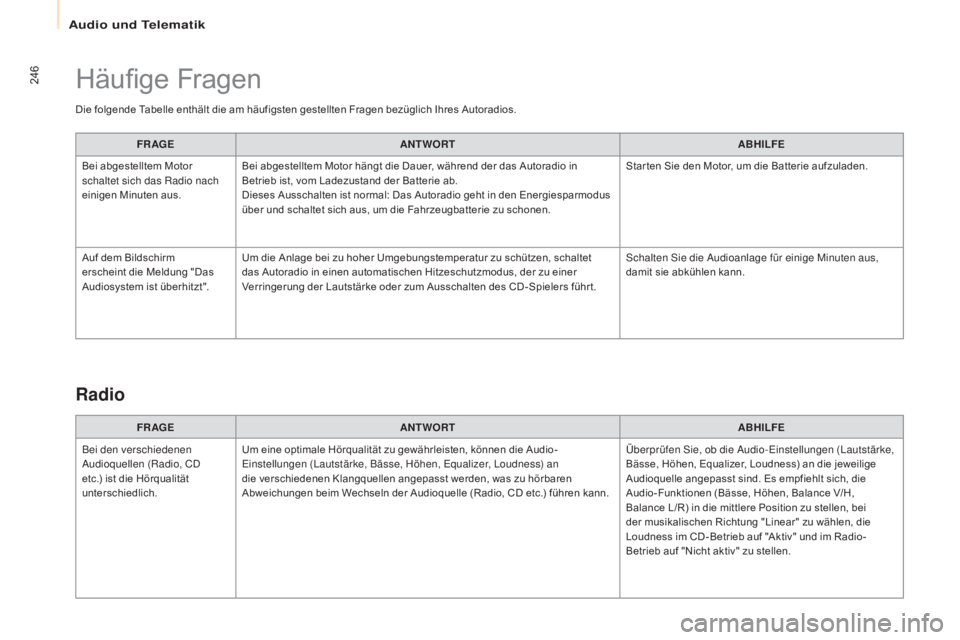 Audio und Telematik

246

Häufige Fragen

Die folgende Tabelle enthält die am häufigsten gestellten Fragen bezüglich Ihres Autoradios.

| FRAGE | ANTWORT | ABHILFE |
|---|---|---|
| Bei abgestelltem Motor schaltet sich das Radio nach einigen Minuten aus. | Bei abgestelltem Motor hängt die Dauer, während der das Autoradio in Betrieb ist, vom Ladezustand der Batterie ab. Dieses Ausschalten ist normal: Das Autoradio geht in den Energiesparmodus über und schaltet sich aus, um die Fahrzeugbatterie zu schonen. | Starten Sie den Motor, um die Batterie aufzuladen. |
| Auf dem Bildschirm erscheint die Meldung "Das Audiosystem ist überhitzt". | Um die Anlage bei zu hoher Umgebungstemperatur zu schützen, schaltet das Autoradio in einen automatischen Hitzeschutzmodus, der zu einer Verringerung der Lautstärke oder zum Ausschalten des CD-Spielers führt. | Schalten Sie die Audioanlage für einige Minuten aus, damit sie abkühlen kann. |

Radio

| FRAGE | ANTWORT | ABHILFE |
|---|---|---|
| Bei den verschiedenen Audioquellen (Radio, CD etc.) ist die Hörqualität unterschiedlich. | Um eine optimale Hörqualität zu gewährleisten, können die Audio-Einstellungen (Lautstärke, Bässe, Höhen, Equalizer, Loudness) an die verschiedenen Klangquellen angepasst werden, was zu hörbaren Abweichungen beim Wechseln der Audioquelle (Radio, CD etc.) führen kann. | Überprüfen Sie, ob die Audio-Einstellungen (Lautstärke, Bässe, Höhen, Equalizer, Loudness) an die jeweilige Audioquelle angepasst sind. Es empfiehlt sich, die Audio-Funktionen (Bässe, Höhen, Balance V/H, Balance L/R) in die mittlere Position zu stellen, bei der musikalischen Richtung "Linear" zu wählen, die Loudness im CD-Betrieb auf "Aktiv" und im Radio-Betrieb auf "Nicht aktiv" zu stellen. |

carmanualsonline.info